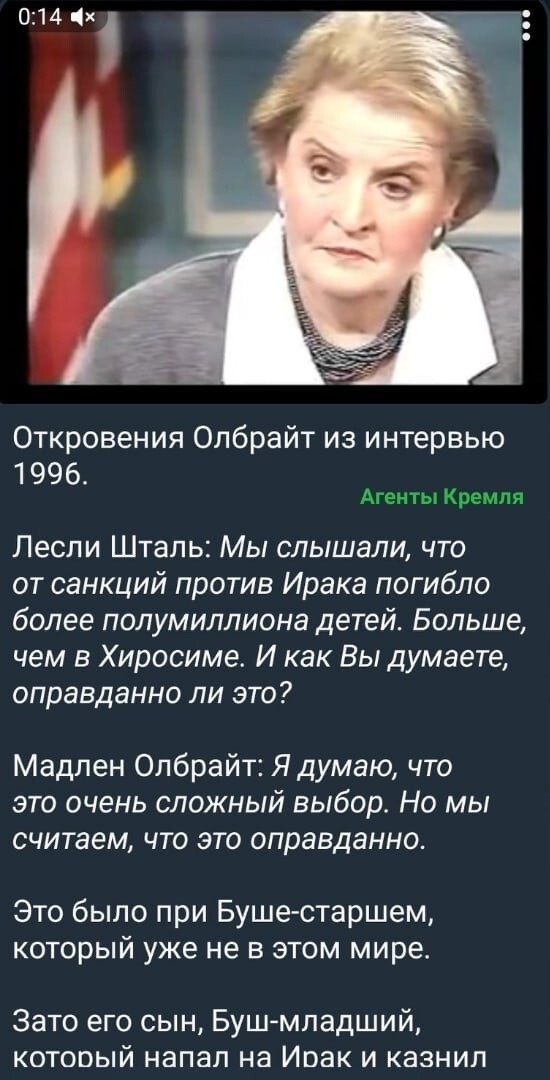 0:14

Откровения Олбрайт из интервью 1996.

Агенты Кремля

Лесли Шталь: Мы слышали, что от санкций против Ирака погибло более полумиллиона детей. Больше, чем в Хиросиме. И как Вы думаете, оправданно ли это?

Мадлен Олбрайт: Я думаю, что это очень сложный выбор. Но мы считаем, что это оправданно.

Это было при Буше-старшем, который уже не в этом мире.

Зато его сын, Буш-младший, который напал на Ирак и казнил